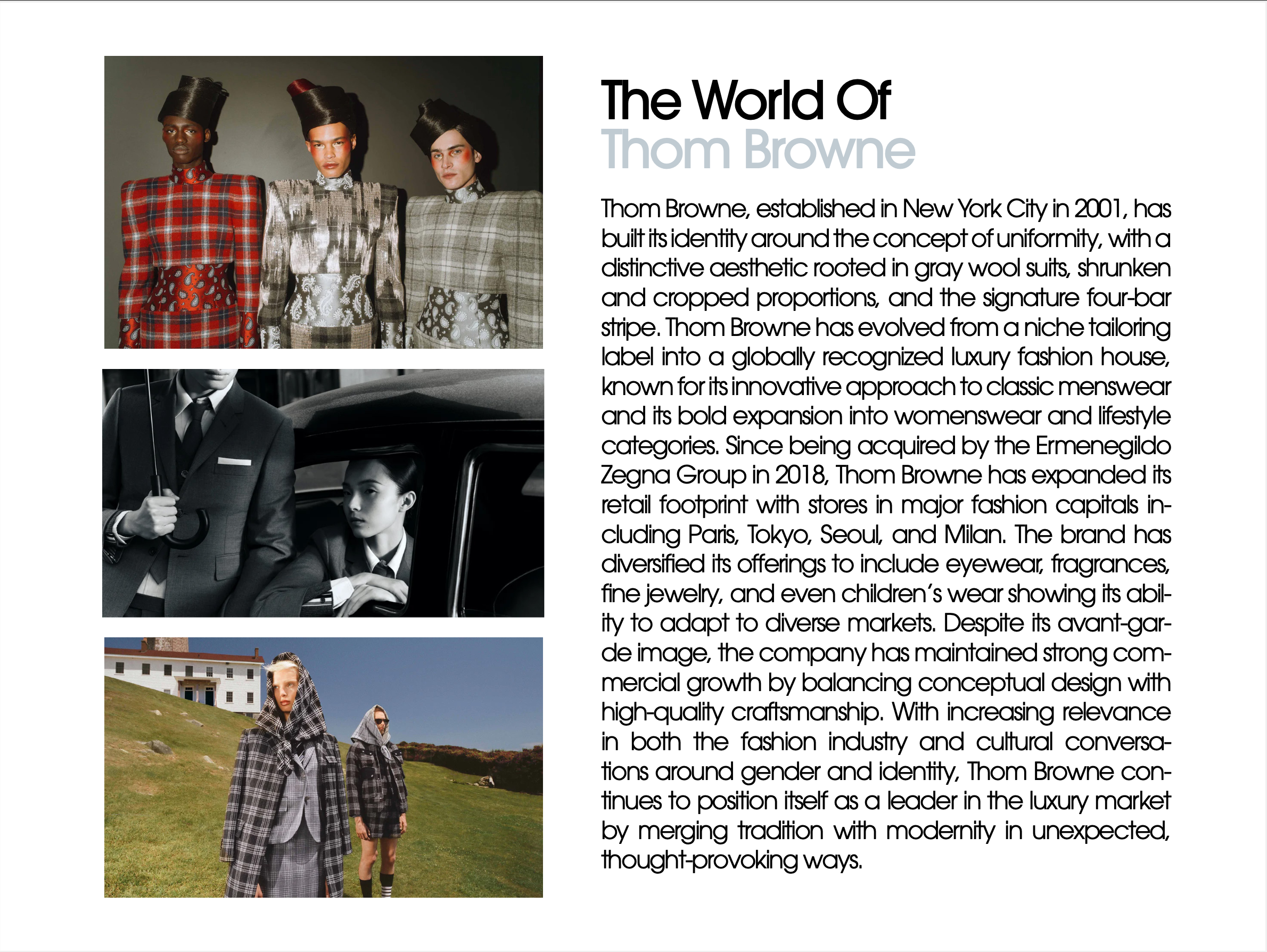 The World Of
Thom Browne

Thom Browne, established in New York City in 2001, has built its identity around the concept of uniformity, with a distinctive aesthetic rooted in gray wool suits, shrunken and cropped proportions, and the signature four-bar stripe. Thom Browne has evolved from a niche tailoring label into a globally recognized luxury fashion house, known for its innovative approach to classic menswear and its bold expansion into womenswear and lifestyle categories. Since being acquired by the Ermenegildo Zegna Group in 2018, Thom Browne has expanded its retail footprint with stores in major fashion capitals including Paris, Tokyo, Seoul, and Milan. The brand has diversified its offerings to include eyewear, fragrances, fine jewelry, and even children's wear showing its ability to adapt to diverse markets. Despite its avant-garde image, the company has maintained strong commercial growth by balancing conceptual design with high-quality craftsmanship. With increasing relevance in both the fashion industry and cultural conversations around gender and identity, Thom Browne continues to position itself as a leader in the luxury market by merging tradition with modernity in unexpected, thought-provoking ways.